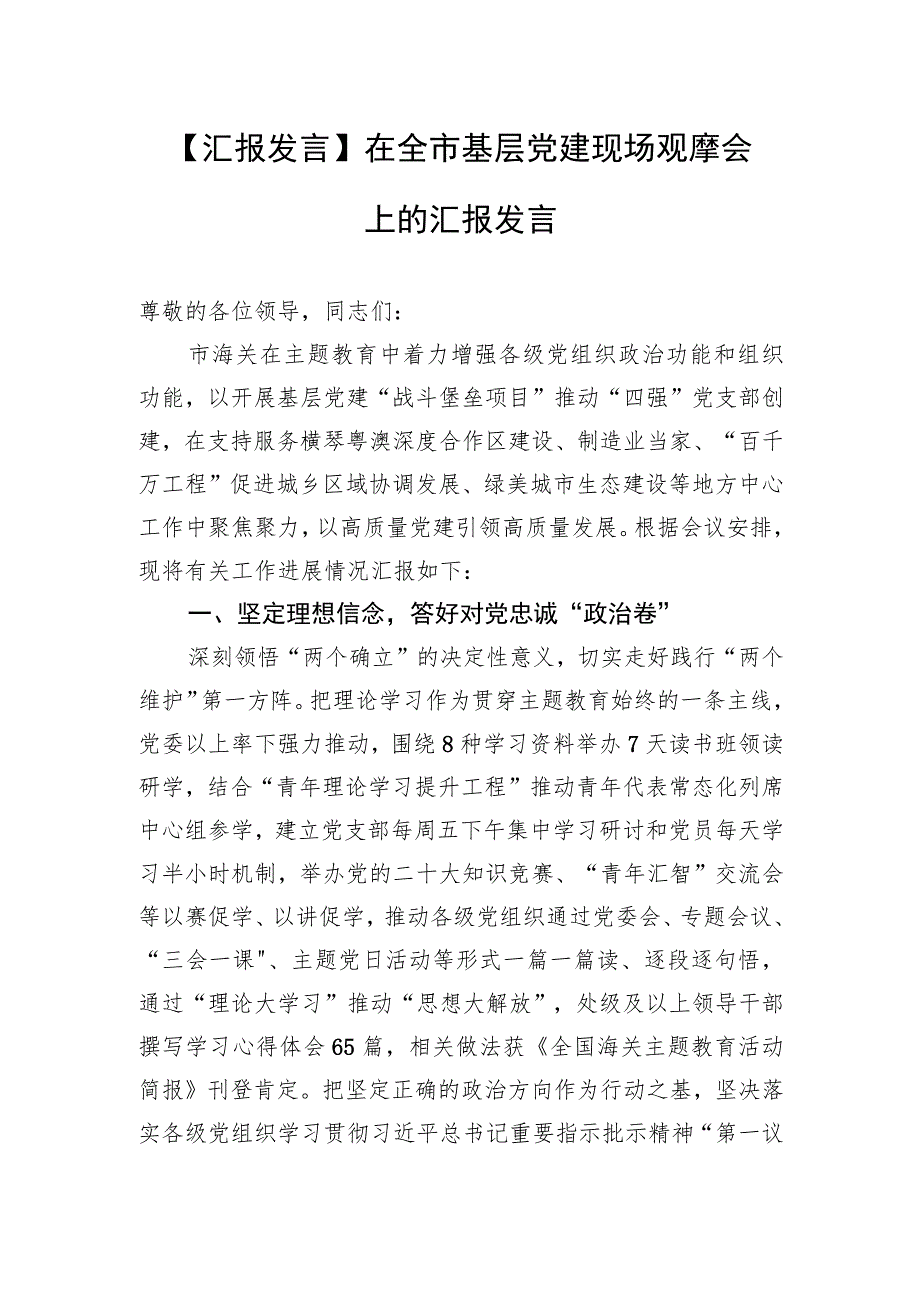 【汇报发言】在全市基层党建现场观摩会上的汇报发言

尊敬的各位领导，同志们：

市海关在主题教育中着力增强各级党组织政治功能和组织功能，以开展基层党建“战斗堡垒项目”推动“四强”党支部创建，在支持服务横琴粤澳深度合作区建设、制造业当家、“百千万工程”促进城乡区域协调发展、绿美城市生态建设等地方中心工作中聚焦聚力，以高质量党建引领高质量发展。根据会议安排，现将有关工作进展情况汇报如下：

一、坚定理想信念，答好对党忠诚“政治卷”

深刻领悟“两个确立”的决定性意义，切实走好践行“两个维护”第一方阵。把理论学习作为贯穿主题教育始终的一条主线，党委以上率下强力推动，围绕8种学习资料举办7天读书班领读研学，结合“青年理论学习提升工程”推动青年代表常态化列席中心组参学，建立党支部每周五下午集中学习研讨和党员每天学习半小时机制，举办党的二十大知识竞赛、“青年汇智”交流会等以赛促学、以讲促学，推动各级党组织通过党委会、专题会议、“三会一课"、主题党日活动等形式一篇一篇读、逐段逐句悟，通过“理论大学习”推动“思想大解放”，处级及以上领导干部撰写学习心得体会65篇，相关做法获《全国海关主题教育活动简报》刊登肯定。把坚定正确的政治方向作为行动之基，坚决落实各级党组织学习贯彻习近平总书记重要指示批示精神“第一议